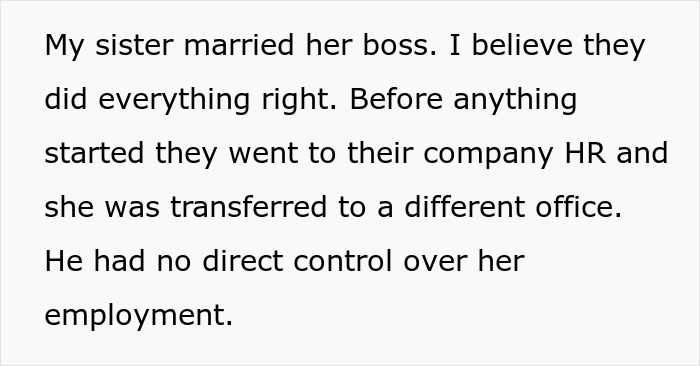 My sister married her boss. I believe they did everything right. Before anything started they went to their company HR and she was transferred to a different office. He had no direct control over her employment.